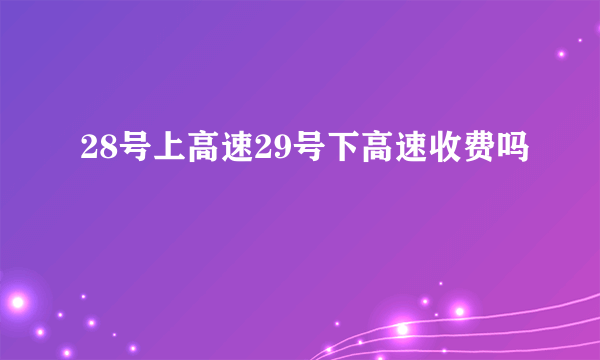 28号上高速29号下高速收费吗